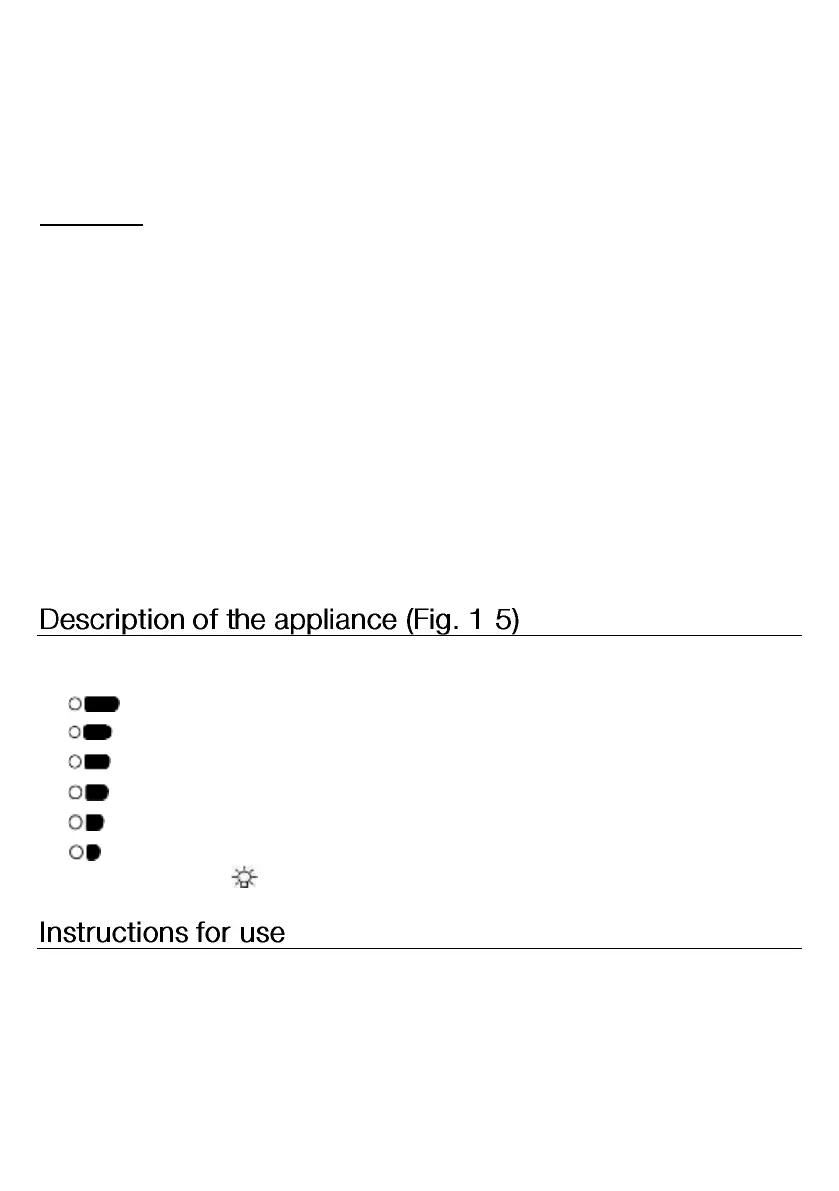 Description of the appliance (Fig. 1 5)

Instructions for use